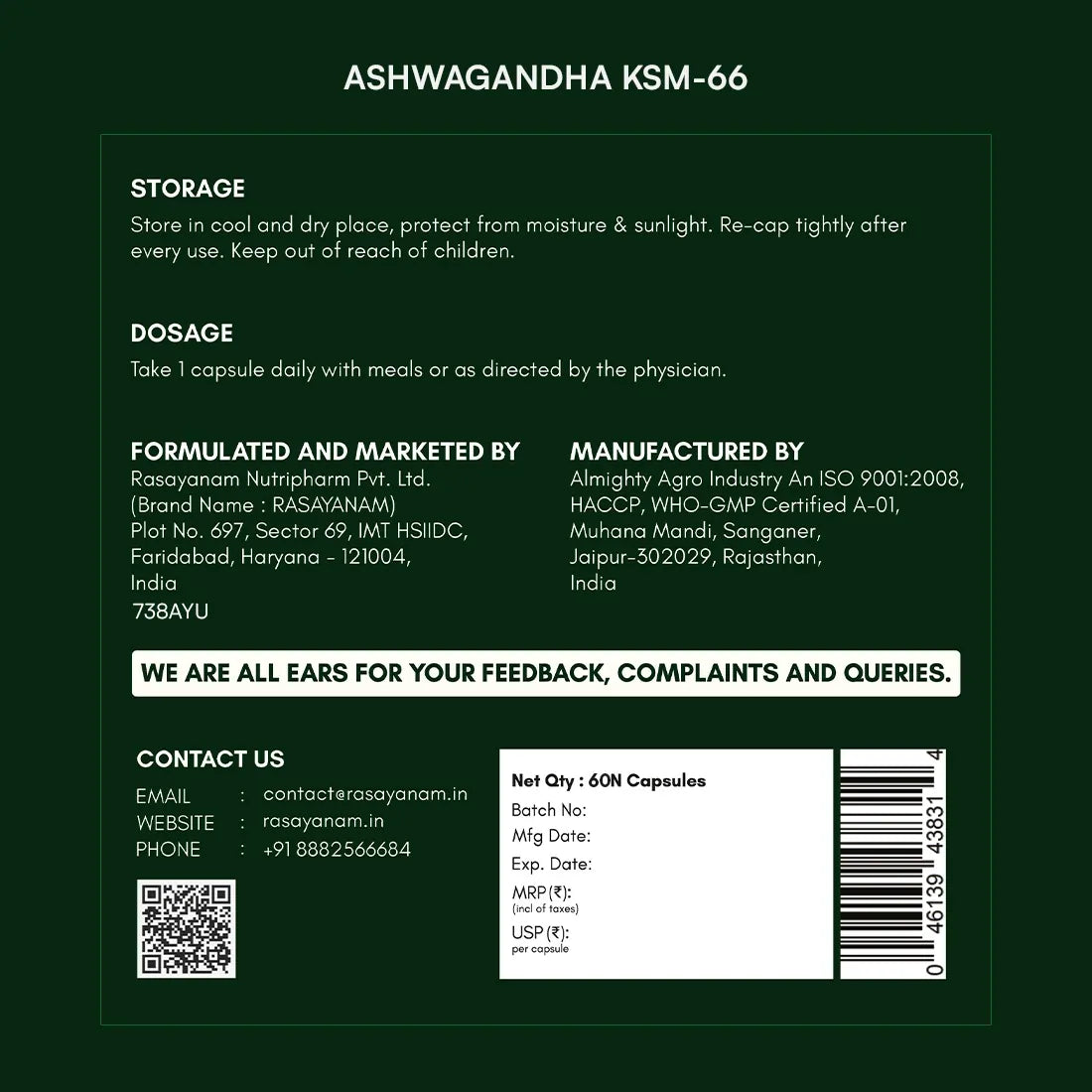 ASHWAGANDHA KSM-66

STORAGE
Store in cool and dry place, protect from moisture & sunlight. Re-cap tightly after every use. Keep out of reach of children.

DOSAGE
Take 1 capsule daily with meals or as directed by the physician.

FORMULATED AND MARKETED BY
Rasayanam Nutripharm Pvt. Ltd.
(Brand Name : RASAYANAM)
Plot No. 697, Sector 69, IMT HSIIDC,
Faridabad, Haryana - 121004,
India
738AYU

MANUFACTURED BY
Almighty Agro Industry An ISO 9001:2008,
HACCP, WHO-GMP Certified A-01,
Muhana Mandi, Sanganer,
Jaipur-302029, Rajasthan,
India

WE ARE ALL EARS FOR YOUR FEEDBACK, COMPLAINTS AND QUERIES.

CONTACT US
EMAIL : contact@rasayanam.in
WEBSITE : rasayanam.in
PHONE : +91 8882566684

Net Qty : 60N Capsules
Batch No:
Mfg Date:
Exp. Date:
MRP (₹):
(incl of taxes)
USP (₹):
per capsule

0 46139 43831 4